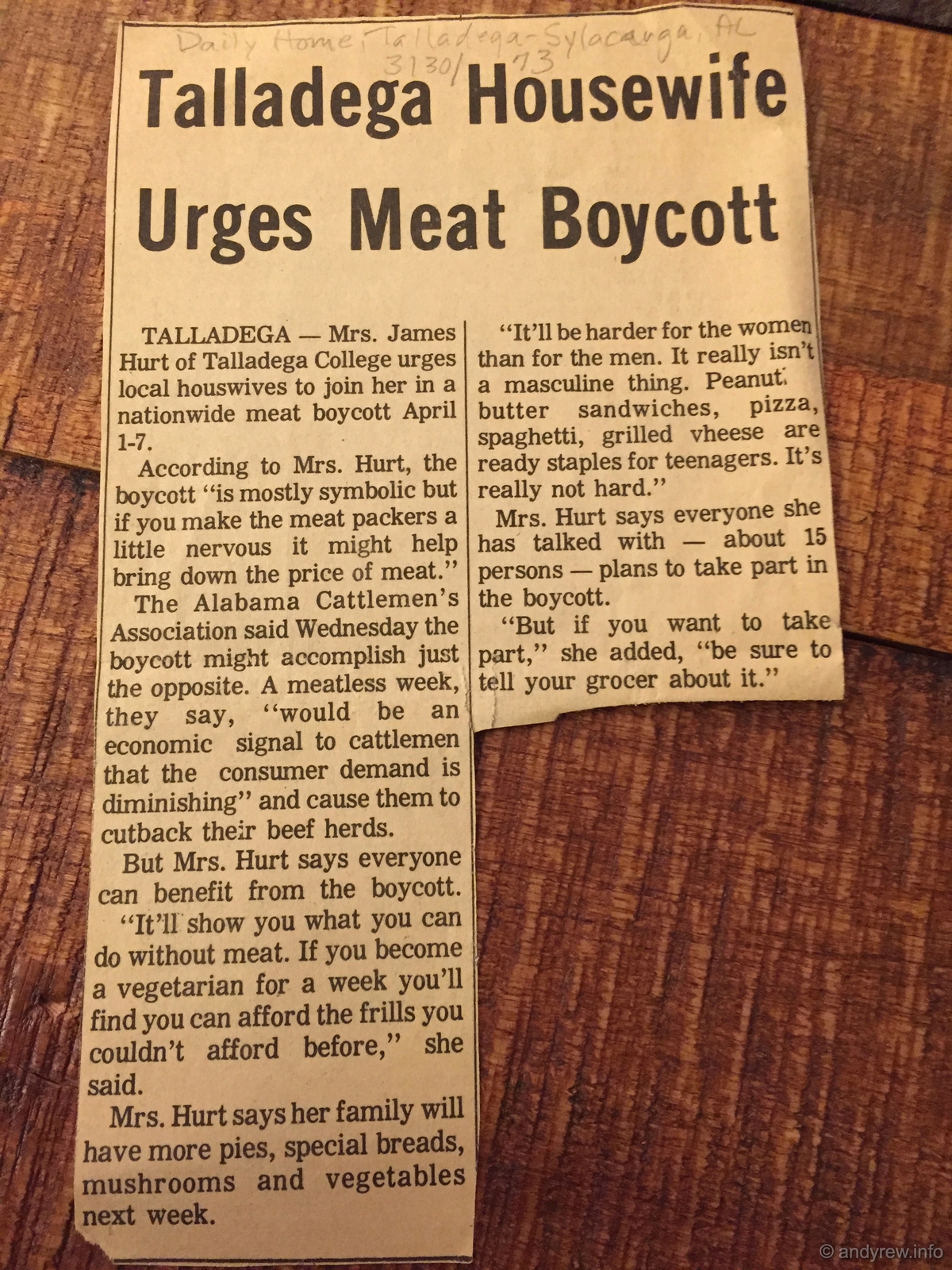 Daily Home, Talladega-Sylacauga, AL
3/30/73

Talladega Housewife Urges Meat Boycott

TALLADEGA — Mrs. James Hurt of Talladega College urges local houswives to join her in a nationwide meat boycott April 1-7.

According to Mrs. Hurt, the boycott "is mostly symbolic but if you make the meat packers a little nervous it might help bring down the price of meat."

The Alabama Cattlemen's Association said Wednesday the boycott might accomplish just the opposite. A meatless week, they say, "would be an economic signal to cattlemen that the consumer demand is diminishing" and cause them to cutback their beef herds.

But Mrs. Hurt says everyone can benefit from the boycott.

"It'll show you what you can do without meat. If you become a vegetarian for a week you'll find you can afford the frills you couldn't afford before," she said.

Mrs. Hurt says her family will have more pies, special breads, mushrooms and vegetables next week.

"It'll be harder for the women than for the men. It really isn't a masculine thing. Peanut butter sandwiches, pizza, spaghetti, grilled vheese are ready staples for teenagers. It's really not hard."

Mrs. Hurt says everyone she has talked with — about 15 persons — plans to take part in the boycott.

"But if you want to take part," she added, "be sure to tell your grocer about it."

© andyrew.info